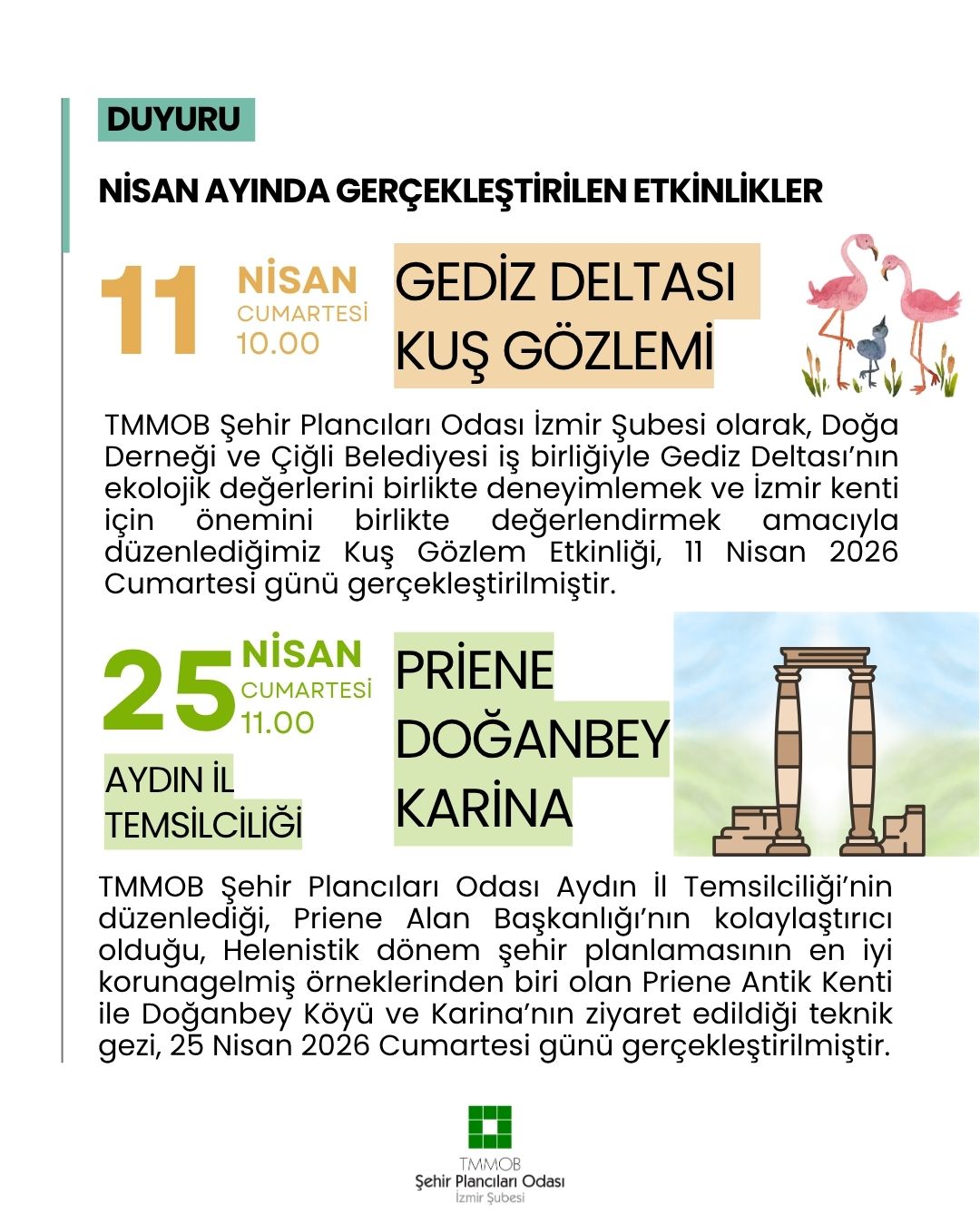 DUYURU

NİSAN AYINDA GERÇEKLEŞTİRİLEN ETKİNLİKLER

11 NİSAN CUMARTESİ 10.00

GEDİZ DELTASI KUŞ GÖZLEMİ

TMMOB Şehir Plancıları Odası İzmir Şubesi olarak, Doğa Derneği ve Çiğli Belediyesi iş birliğiyle Gediz Deltası'nın ekolojik değerlerini birlikte deneyimlemek ve İzmir kenti için önemini birlikte değerlendirmek amacıyla düzenlediğimiz Kuş Gözlem Etkinliği, 11 Nisan 2026 Cumartesi günü gerçekleştirilmiştir.

25 NİSAN CUMARTESİ 11.00

AYDIN İL TEMSİLCİLİĞİ

PRİENE DOĞANBEY KARİNA

TMMOB Şehir Plancıları Odası Aydın İl Temsilciliği'nin düzenlediği, Priene Alan Başkanlığı'nın kolaylaştırıcı olduğu, Helenistik dönem şehir planlamasının en iyi korunagelmiş örneklerinden biri olan Priene Antik Kenti ile Doğanbey Köyü ve Karina'nın ziyaret edildiği teknik gezi, 25 Nisan 2026 Cumartesi günü gerçekleştirilmiştir.

TMMOB
Şehir Plancıları Odası
İzmir Şubesi